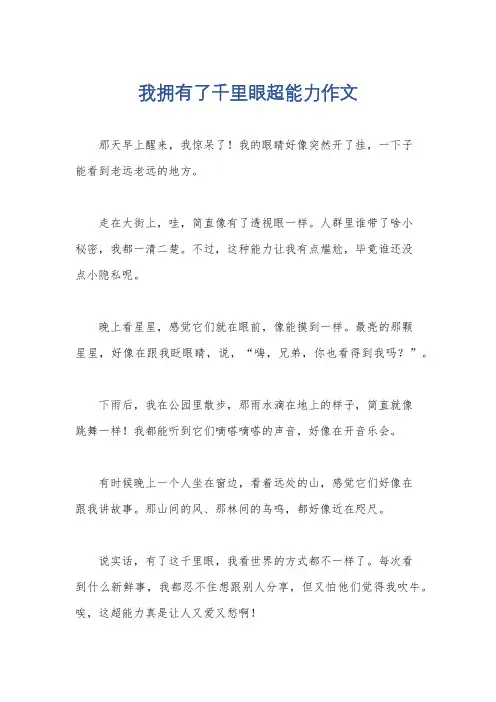 我拥有了千里眼超能力作文

那天早上醒来，我惊呆了！我的眼睛好像突然开了挂，一下子能看到老远老远的地方。

走在大街上，哇，简直像有了透视眼一样。人群里谁带了啥小秘密，我都一清二楚。不过，这种能力让我有点尴尬，毕竟谁还没点小隐私呢。

晚上看星星，感觉它们就在眼前，像能摸到一样。最亮的那颗星星，好像在跟我眨眼睛，说，“嗨，兄弟，你也看得到我吗？”。

下雨后，我在公园里散步，那雨水滴在地上的样子，简直就像跳舞一样！我都能听到它们嘀嗒嘀嗒的声音，好像在开音乐会。

有时候晚上一个人坐在窗边，看着远处的山，感觉它们好像在跟我讲故事。那山间的风、那林间的鸟鸣，都好像近在咫尺。

说实话，有了这千里眼，我看世界的方式都不一样了。每次看到什么新鲜事，我都忍不住想跟别人分享，但又怕他们觉得我吹牛。唉，这超能力真是让人又爱又愁啊！